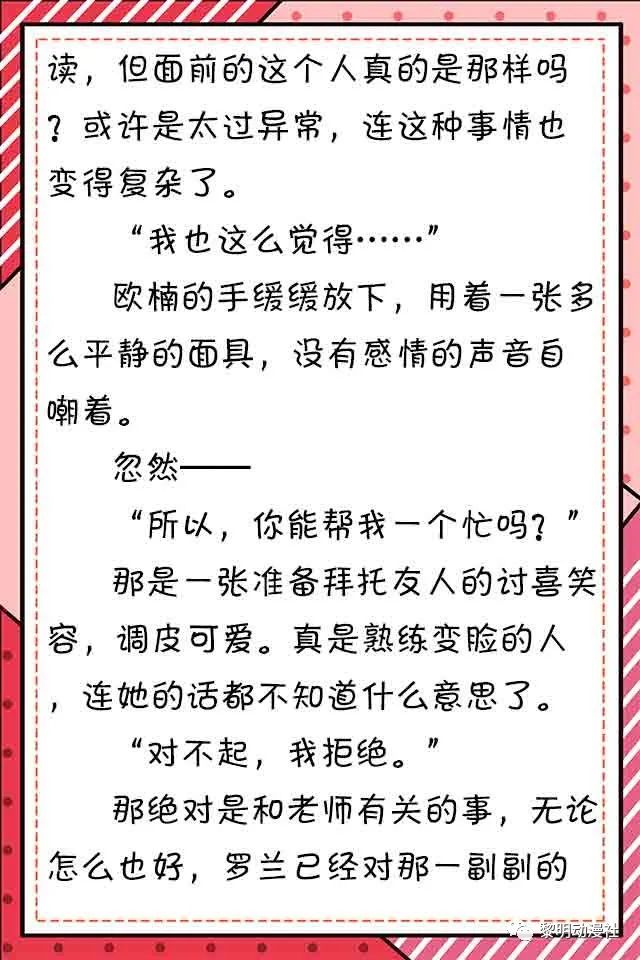 读，但面前的这个人真的是那样吗？或许是太过异常，连这种事情也变得复杂了。

“我也这么觉得……”

欧楠的手缓缓放下，用着一张多么平静的面具，没有感情的声音自嘲着。

忽然——

“所以，你能帮我一个忙吗？”

那是一张准备拜托友人的讨喜笑容，调皮可爱。真是熟练变脸的人，连她的话都不知道什么意思了。

“对不起，我拒绝。”

那绝对是和老师有关的事，无论怎么也好，罗兰已经对那一副副的

黎明动漫社